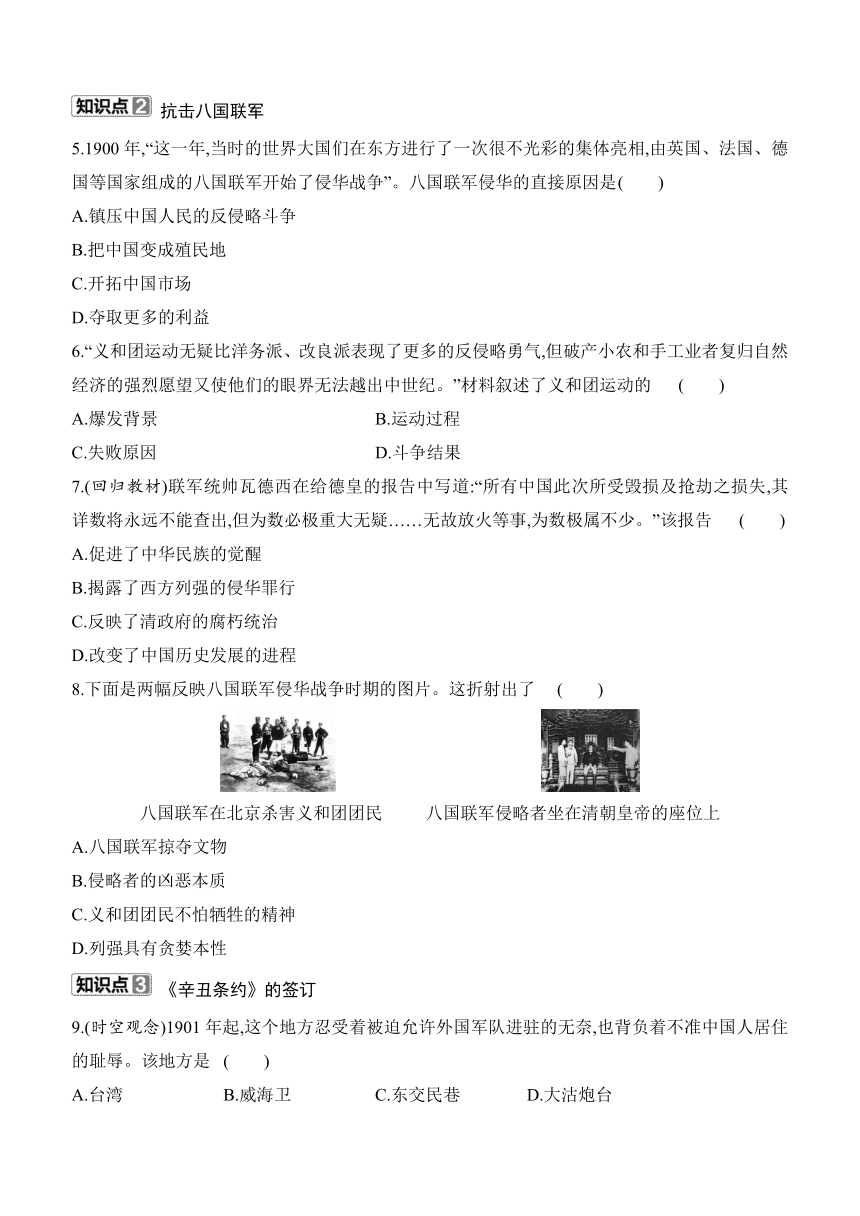 知识点2 抗击八国联军

5.1900 年,“这一年,当时的世界大国们在东方进行了一次很不光彩的集体亮相,由英国、法国、德国等国家组成的八国联军开始了侵华战争”。八国联军侵华的直接原因是(　　)

A.镇压中国人民的反侵略斗争

B.把中国变成殖民地

C.开拓中国市场

D.夺取更多的利益

6.“义和团运动无疑比洋务派、改良派表现了更多的反侵略勇气,但破产小农和手工业者复归自然经济的强烈愿望又使他们的眼界无法越出中世纪。”材料叙述了义和团运动的　(　　)

A.爆发背景　　B.运动过程

C.失败原因　　D.斗争结果

7.(回归教材)联军统帅瓦德西在给德皇的报告中写道:“所有中国此次所受毁损及抢劫之损失,其详数将永远不能查出,但为数必极重大无疑……无故放火等事,为数极属不少。”该报告　(　　)

A.促进了中华民族的觉醒

B.揭露了西方列强的侵华罪行

C.反映了清政府的腐朽统治

D.改变了中国历史发展的进程

8.下面是两幅反映八国联军侵华战争时期的图片。这折射出了　(　　)

八国联军在北京杀害义和团团民　　八国联军侵略者坐在清朝皇帝的座位上

A.八国联军掠夺文物

B.侵略者的凶恶本质

C.义和团团民不怕牺牲的精神

D.列强具有贪婪本性

知识点3 《辛丑条约》的签订

9.(时空观念)1901 年起,这个地方忍受着被迫允许外国军队进驻的无奈,也背负着不准中国人居住的耻辱。该地方是　(　　)

A.台湾　　B.威海卫　　C.东交民巷　　D.大沽炮台